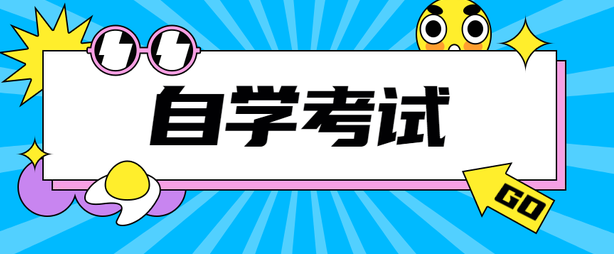 自学考试

GO